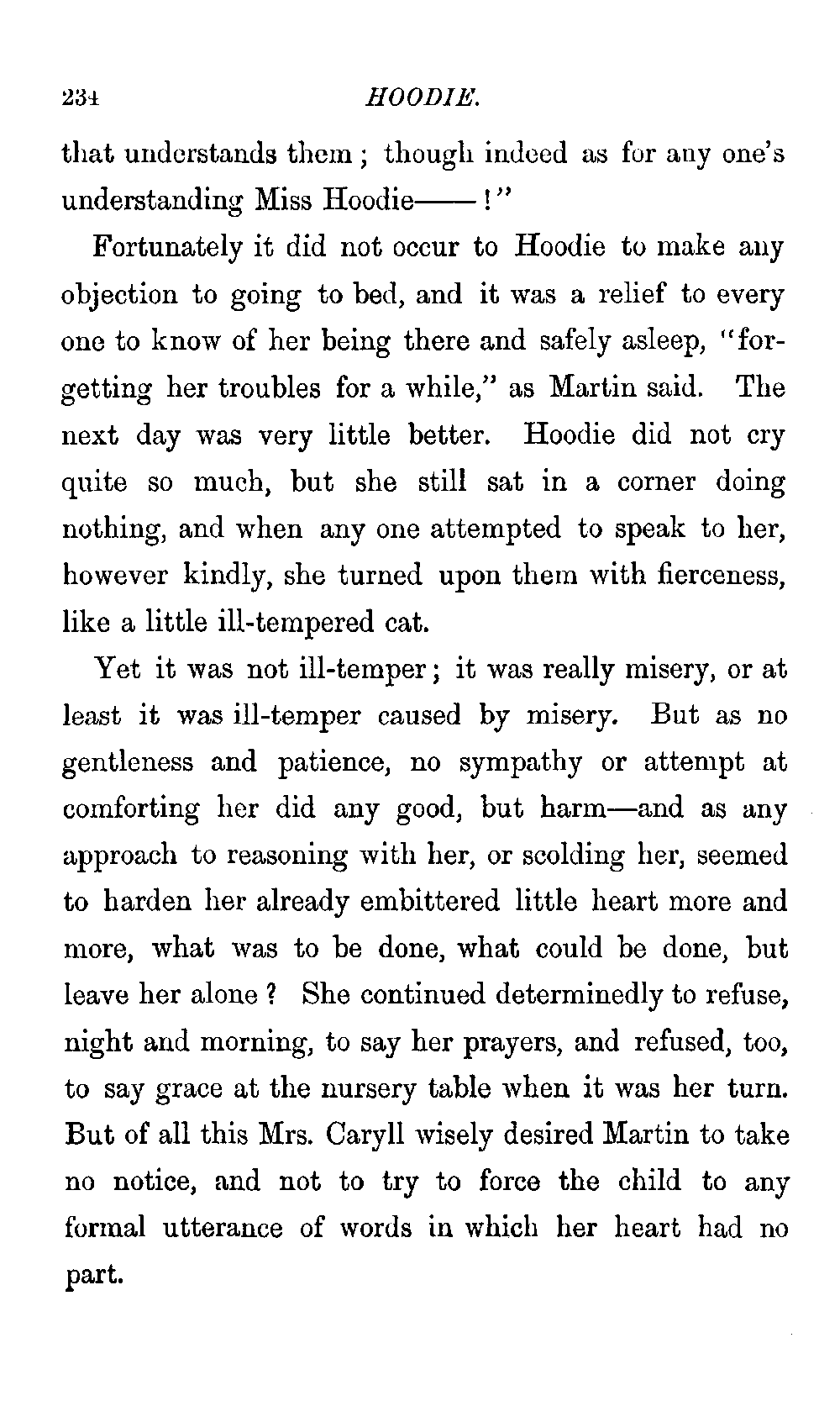 234 HOODIE.

that understands them; though indeed as for any one's understanding Miss Hoodie——!"

Fortunately it did not occur to Hoodie to make any objection to going to bed, and it was a relief to every one to know of her being there and safely asleep, "forgetting her troubles for a while," as Martin said. The next day was very little better. Hoodie did not cry quite so much, but she still sat in a corner doing nothing, and when any one attempted to speak to her, however kindly, she turned upon them with fierceness, like a little ill-tempered cat.

Yet it was not ill-temper; it was really misery, or at least it was ill-temper caused by misery. But as no gentleness and patience, no sympathy or attempt at comforting her did any good, but harm—and as any approach to reasoning with her, or scolding her, seemed to harden her already embittered little heart more and more, what was to be done, what could be done, but leave her alone? She continued determinedly to refuse, night and morning, to say her prayers, and refused, too, to say grace at the nursery table when it was her turn. But of all this Mrs. Caryll wisely desired Martin to take no notice, and not to try to force the child to any formal utterance of words in which her heart had no part.